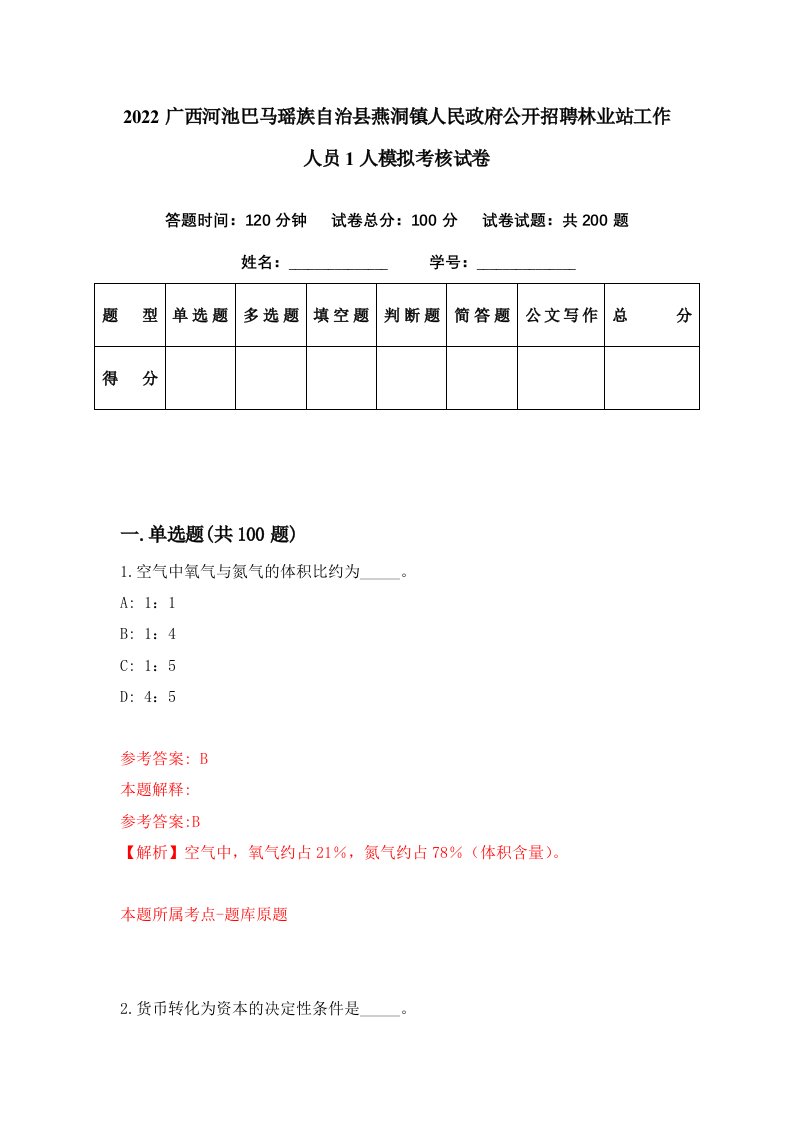 2022 广西河池巴马瑶族自治县燕洞镇人民政府公开招聘林业站工作人员 1 人模拟考核试卷

答题时间：120 分钟　试卷总分：100 分　试卷试题：共 200 题

姓名：____________　学号：____________

| 题　型 | 单选题 | 多选题 | 填空题 | 判断题 | 简答题 | 公文写作 | 总　分 |
|---|---|---|---|---|---|---|---|
| 得　分 |  |  |  |  |  |  |  |

一.单选题(共 100 题)

1.空气中氧气与氮气的体积比约为_____。

A: 1：1

B: 1：4

C: 1：5

D: 4：5

参考答案: B

本题解释:

参考答案:B

【解析】空气中，氧气约占 21%，氮气约占 78%（体积含量)。

本题所属考点-题库原题

2.货币转化为资本的决定性条件是_____。